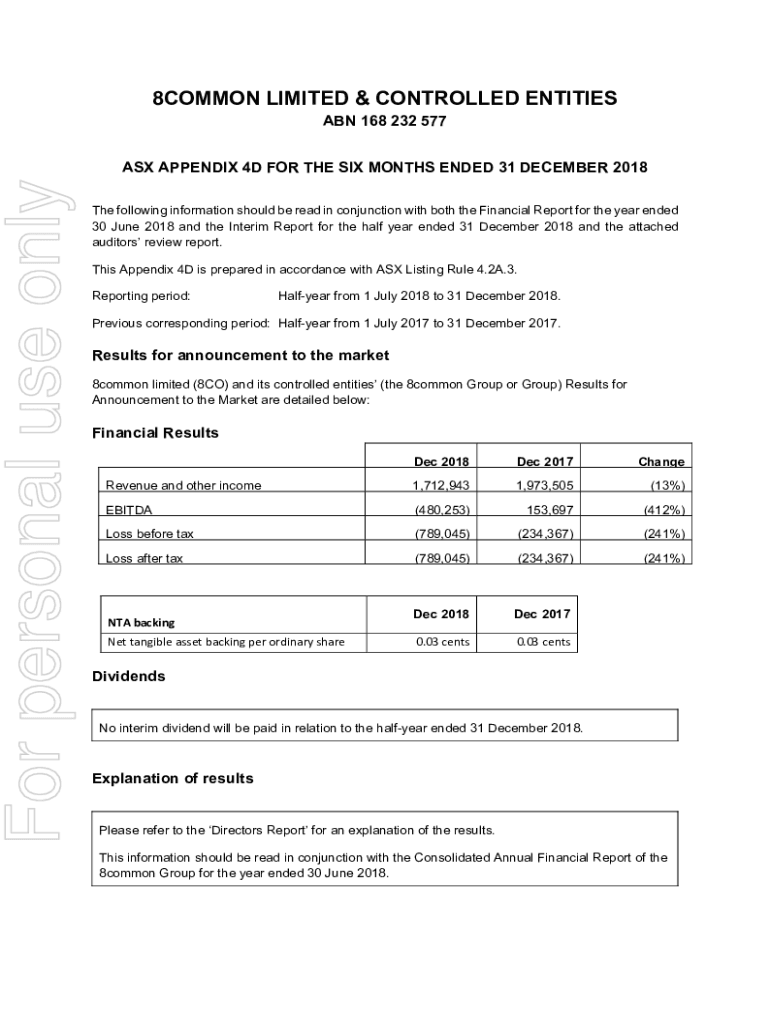 For personal use only

8COMMON LIMITED & CONTROLLED ENTITIES
ABN 168 232 577

ASX APPENDIX 4D FOR THE SIX MONTHS ENDED 31 DECEMBER 2018

The following information should be read in conjunction with both the Financial Report for the year ended 30 June 2018 and the Interim Report for the half year ended 31 December 2018 and the attached auditors' review report.

This Appendix 4D is prepared in accordance with ASX Listing Rule 4.2A.3.

Reporting period: Half-year from 1 July 2018 to 31 December 2018.

Previous corresponding period: Half-year from 1 July 2017 to 31 December 2017.

Results for announcement to the market

8common limited (8CO) and its controlled entities' (the 8common Group or Group) Results for Announcement to the Market are detailed below:

Financial Results

| | Dec 2018 | Dec 2017 | Change |
|---|---|---|---|
| Revenue and other income | 1,712,943 | 1,973,505 | (13%) |
| EBITDA | (480,253) | 153,697 | (412%) |
| Loss before tax | (789,045) | (234,367) | (241%) |
| Loss after tax | (789,045) | (234,367) | (241%) |

| NTA backing | Dec 2018 | Dec 2017 |
|---|---|---|
| Net tangible asset backing per ordinary share | 0.03 cents | 0.03 cents |

Dividends

No interim dividend will be paid in relation to the half-year ended 31 December 2018.

Explanation of results

Please refer to the 'Directors Report' for an explanation of the results.

This information should be read in conjunction with the Consolidated Annual Financial Report of the 8common Group for the year ended 30 June 2018.